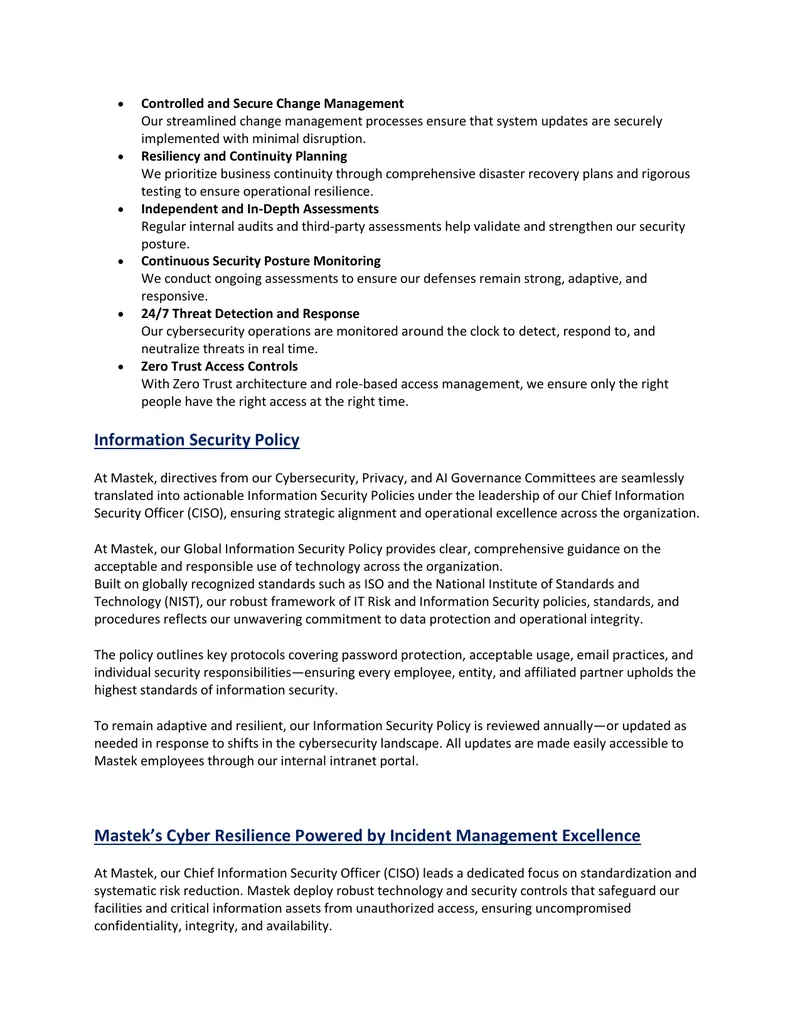 • Controlled and Secure Change Management
Our streamlined change management processes ensure that system updates are securely implemented with minimal disruption.
• Resiliency and Continuity Planning
We prioritize business continuity through comprehensive disaster recovery plans and rigorous testing to ensure operational resilience.
• Independent and In-Depth Assessments
Regular internal audits and third-party assessments help validate and strengthen our security posture.
• Continuous Security Posture Monitoring
We conduct ongoing assessments to ensure our defenses remain strong, adaptive, and responsive.
• 24/7 Threat Detection and Response
Our cybersecurity operations are monitored around the clock to detect, respond to, and neutralize threats in real time.
• Zero Trust Access Controls
With Zero Trust architecture and role-based access management, we ensure only the right people have the right access at the right time.

Information Security Policy

At Mastek, directives from our Cybersecurity, Privacy, and AI Governance Committees are seamlessly translated into actionable Information Security Policies under the leadership of our Chief Information Security Officer (CISO), ensuring strategic alignment and operational excellence across the organization.

At Mastek, our Global Information Security Policy provides clear, comprehensive guidance on the acceptable and responsible use of technology across the organization.
Built on globally recognized standards such as ISO and the National Institute of Standards and Technology (NIST), our robust framework of IT Risk and Information Security policies, standards, and procedures reflects our unwavering commitment to data protection and operational integrity.

The policy outlines key protocols covering password protection, acceptable usage, email practices, and individual security responsibilities—ensuring every employee, entity, and affiliated partner upholds the highest standards of information security.

To remain adaptive and resilient, our Information Security Policy is reviewed annually—or updated as needed in response to shifts in the cybersecurity landscape. All updates are made easily accessible to Mastek employees through our internal intranet portal.

Mastek's Cyber Resilience Powered by Incident Management Excellence

At Mastek, our Chief Information Security Officer (CISO) leads a dedicated focus on standardization and systematic risk reduction. Mastek deploy robust technology and security controls that safeguard our facilities and critical information assets from unauthorized access, ensuring uncompromised confidentiality, integrity, and availability.